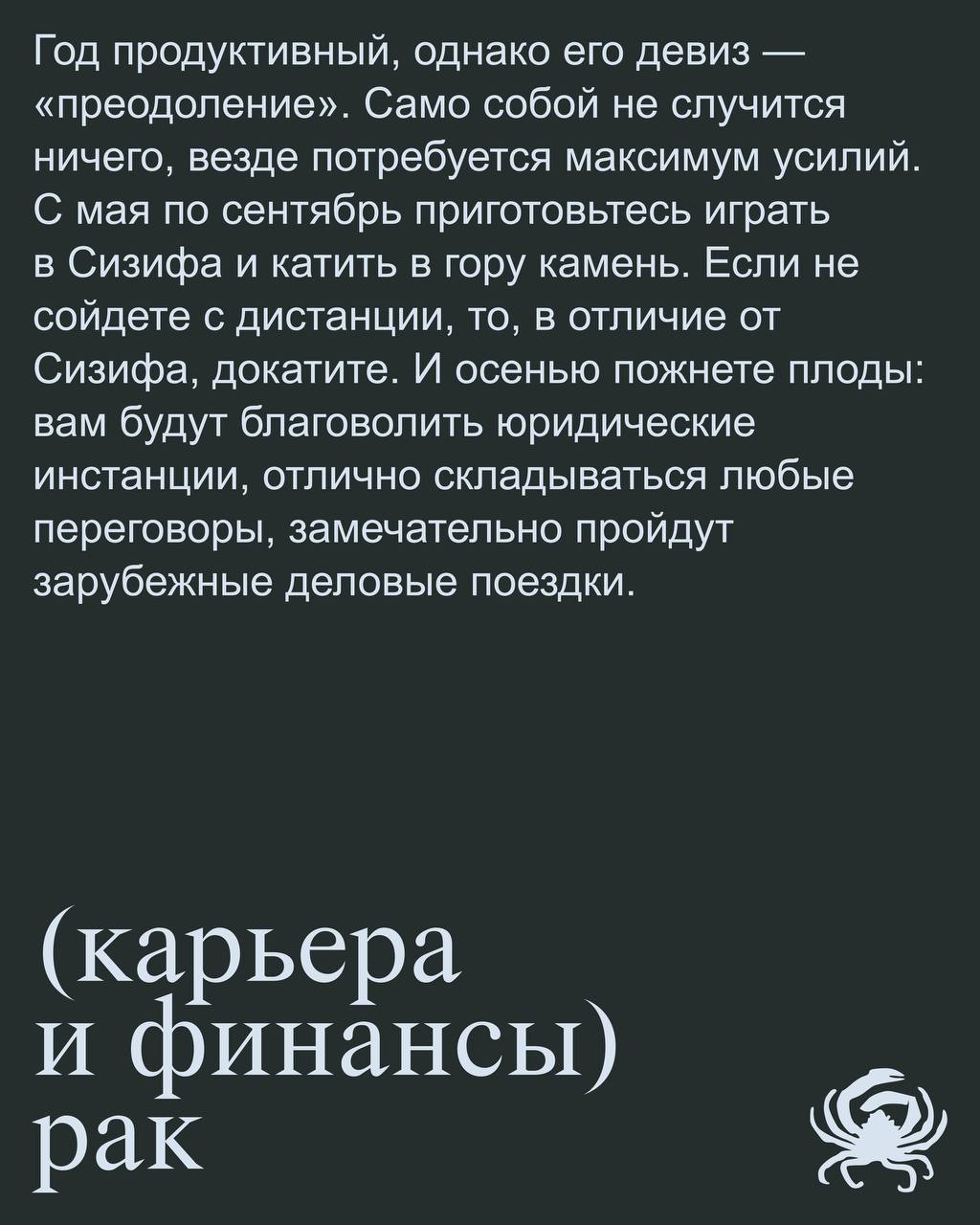 Год продуктивный, однако его девиз — «преодоление». Само собой не случится ничего, везде потребуется максимум усилий. С мая по сентябрь приготовьтесь играть в Сизифа и катить в гору камень. Если не сойдете с дистанции, то, в отличие от Сизифа, докатите. И осенью пожнете плоды: вам будут благоволить юридические инстанции, отлично складываться любые переговоры, замечательно пройдут зарубежные деловые поездки.

(карьера и финансы) рак